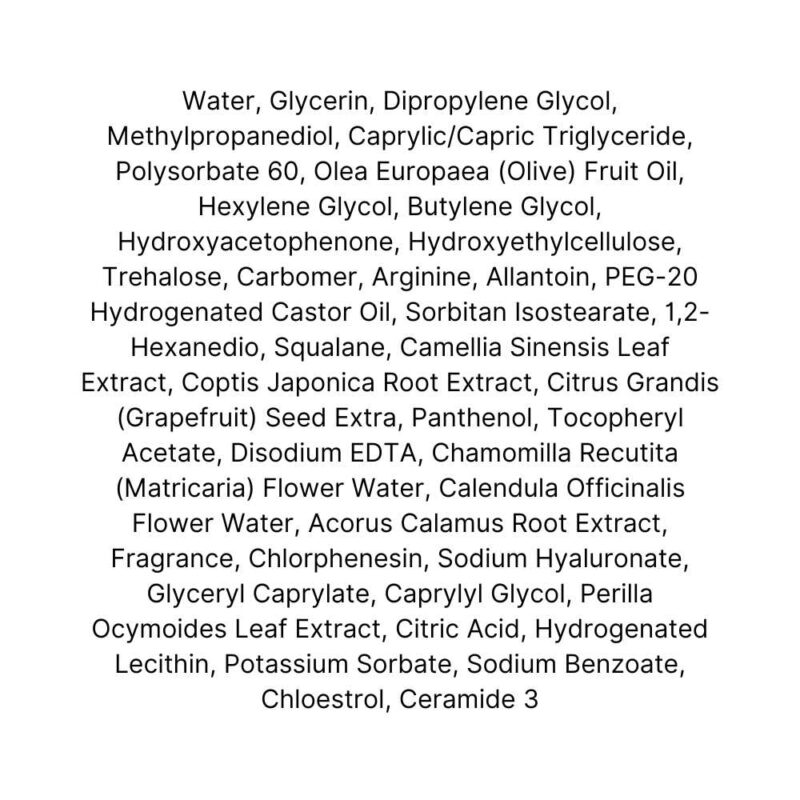 Water, Glycerin, Dipropylene Glycol, Methylpropanediol, Caprylic/Capric Triglyceride, Polysorbate 60, Olea Europaea (Olive) Fruit Oil, Hexylene Glycol, Butylene Glycol, Hydroxyacetophenone, Hydroxyethylcellulose, Trehalose, Carbomer, Arginine, Allantoin, PEG-20 Hydrogenated Castor Oil, Sorbitan Isostearate, 1,2-Hexanedio, Squalane, Camellia Sinensis Leaf Extract, Coptis Japonica Root Extract, Citrus Grandis (Grapefruit) Seed Extra, Panthenol, Tocopheryl Acetate, Disodium EDTA, Chamomilla Recutita (Matricaria) Flower Water, Calendula Officinalis Flower Water, Acorus Calamus Root Extract, Fragrance, Chlorphenesin, Sodium Hyaluronate, Glyceryl Caprylate, Caprylyl Glycol, Perilla Ocymoides Leaf Extract, Citric Acid, Hydrogenated Lecithin, Potassium Sorbate, Sodium Benzoate, Chloestrol, Ceramide 3